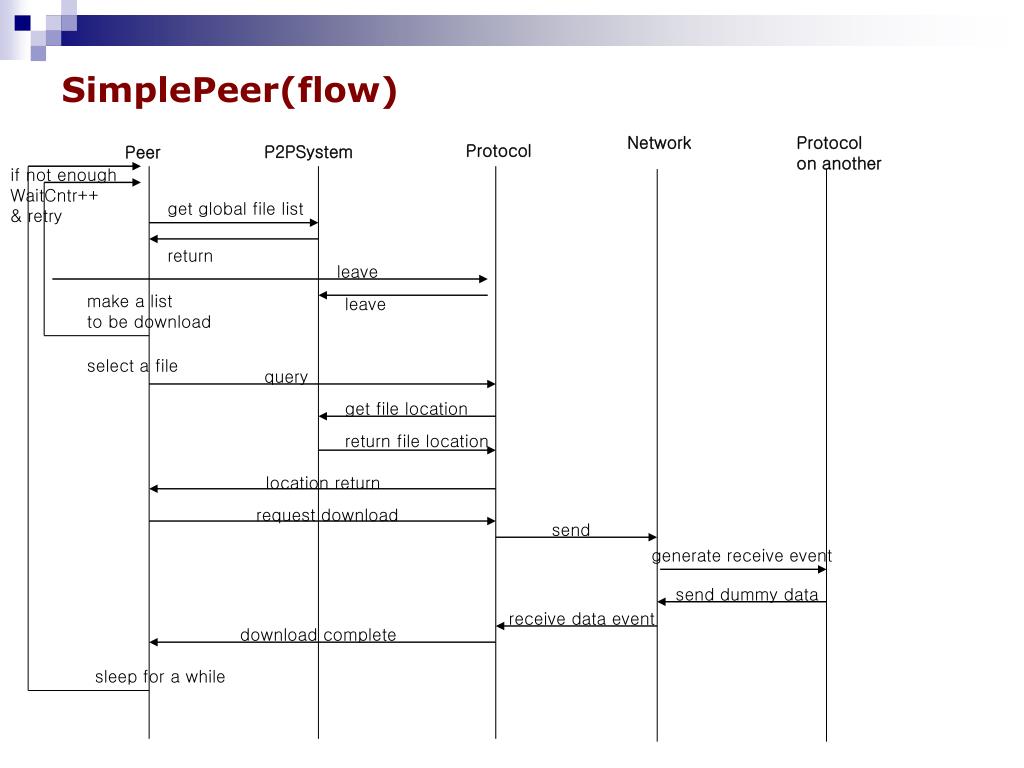 SimplePeer(flow)

Peer

P2PSystem

Protocol

Network

Protocol on another

if not enough WaitCntr++ & retry

get global file list

return

leave

leave

make a list to be download

select a file

query

get file location

return file location

location return

request download

send

generate receive event

send dummy data

receive data event

download complete

sleep for a while